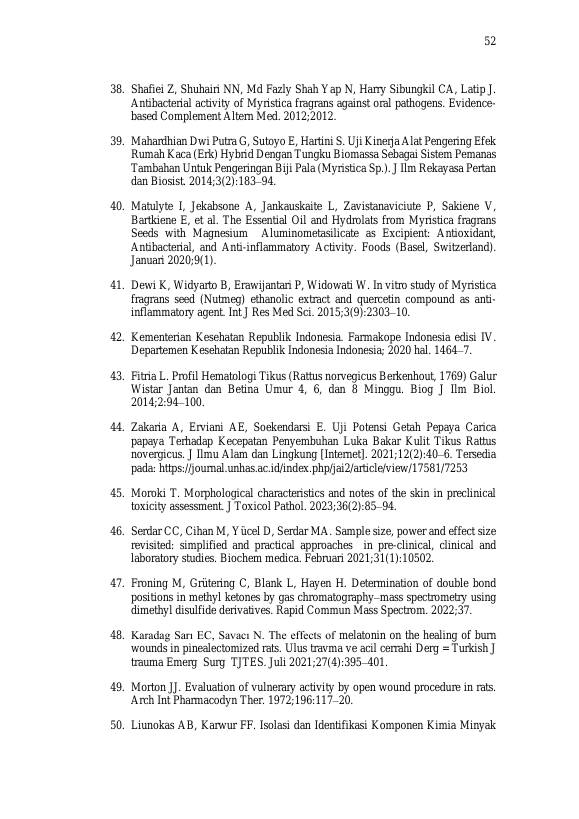 52

38. Shafiei Z, Shuhairi NN, Md Fazly Shah Yap N, Harry Sibungkil CA, Latip J. Antibacterial activity of Myristica fragrans against oral pathogens. Evidence-based Complement Altern Med. 2012;2012.

39. Mahardhian Dwi Putra G, Sutoyo E, Hartini S. Uji Kinerja Alat Pengering Efek Rumah Kaca (Erk) Hybrid Dengan Tungku Biomassa Sebagai Sistem Pemanas Tambahan Untuk Pengeringan Biji Pala (Myristica Sp.). J Ilm Rekayasa Pertan dan Biosist. 2014;3(2):183–94.

40. Matulyte I, Jekabsone A, Jankauskaite L, Zavistanaviciute P, Sakiene V, Bartkiene E, et al. The Essential Oil and Hydrolats from Myristica fragrans Seeds with Magnesium Aluminometasilicate as Excipient: Antioxidant, Antibacterial, and Anti-inflammatory Activity. Foods (Basel, Switzerland). Januari 2020;9(1).

41. Dewi K, Widyarto B, Erawijantari P, Widowati W. In vitro study of Myristica fragrans seed (Nutmeg) ethanolic extract and quercetin compound as anti-inflammatory agent. Int J Res Med Sci. 2015;3(9):2303–10.

42. Kementerian Kesehatan Republik Indonesia. Farmakope Indonesia edisi IV. Departemen Kesehatan Republik Indonesia Indonesia; 2020 hal. 1464–7.

43. Fitria L. Profil Hematologi Tikus (Rattus norvegicus Berkenhout, 1769) Galur Wistar Jantan dan Betina Umur 4, 6, dan 8 Minggu. Biog J Ilm Biol. 2014;2:94–100.

44. Zakaria A, Erviani AE, Soekendarsi E. Uji Potensi Getah Pepaya Carica papaya Terhadap Kecepatan Penyembuhan Luka Bakar Kulit Tikus Rattus novergicus. J Ilmu Alam dan Lingkung [Internet]. 2021;12(2):40–6. Tersedia pada: https://journal.unhas.ac.id/index.php/jai2/article/view/17581/7253

45. Moroki T. Morphological characteristics and notes of the skin in preclinical toxicity assessment. J Toxicol Pathol. 2023;36(2):85–94.

46. Serdar CC, Cihan M, Yücel D, Serdar MA. Sample size, power and effect size revisited: simplified and practical approaches in pre-clinical, clinical and laboratory studies. Biochem medica. Februari 2021;31(1):10502.

47. Froning M, Grütering C, Blank L, Hayen H. Determination of double bond positions in methyl ketones by gas chromatography–mass spectrometry using dimethyl disulfide derivatives. Rapid Commun Mass Spectrom. 2022;37.

48. Karadag Sarı EC, Savacı N. The effects of melatonin on the healing of burn wounds in pinealectomized rats. Ulus travma ve acil cerrahi Derg = Turkish J trauma Emerg Surg TJTES. Juli 2021;27(4):395–401.

49. Morton JJ. Evaluation of vulnerary activity by open wound procedure in rats. Arch Int Pharmacodyn Ther. 1972;196:117–20.

50. Liunokas AB, Karwur FF. Isolasi dan Identifikasi Komponen Kimia Minyak